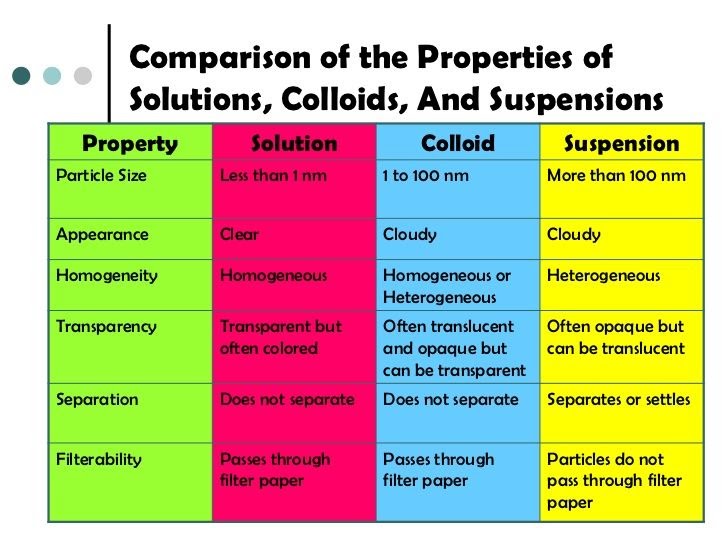 Comparison of the Properties of Solutions, Colloids, And Suspensions

| Property | Solution | Colloid | Suspension |
|---|---|---|---|
| Particle Size | Less than 1 nm | 1 to 100 nm | More than 100 nm |
| Appearance | Clear | Cloudy | Cloudy |
| Homogeneity | Homogeneous | Homogeneous or Heterogeneous | Heterogeneous |
| Transparency | Transparent but often colored | Often translucent and opaque but can be transparent | Often opaque but can be translucent |
| Separation | Does not separate | Does not separate | Separates or settles |
| Filterability | Passes through filter paper | Passes through filter paper | Particles do not pass through filter paper |